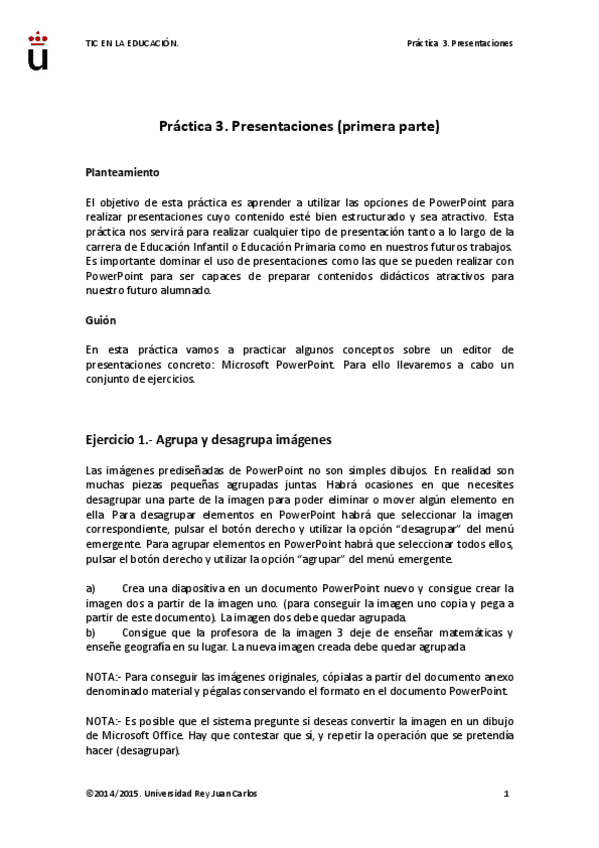 TIC EN LA EDUCACIÓN.

Práctica 3. Presentaciones

Práctica 3. Presentaciones (primera parte)

Planteamiento

El objetivo de esta práctica es aprender a utilizar las opciones de PowerPoint para realizar presentaciones cuyo contenido esté bien estructurado y sea atractivo. Esta práctica nos servirá para realizar cualquier tipo de presentación tanto a lo largo de la carrera de Educación Infantil o Educación Primaria como en nuestros futuros trabajos. Es importante dominar el uso de presentaciones como las que se pueden realizar con PowerPoint para ser capaces de preparar contenidos didácticos atractivos para nuestro futuro alumnado.

Guión

En esta práctica vamos a practicar algunos conceptos sobre un editor de presentaciones concreto: Microsoft PowerPoint. Para ello llevaremos a cabo un conjunto de ejercicios.

Ejercicio 1.- Agrupa y desagrupa imágenes

Las imágenes prediseñadas de PowerPoint no son simples dibujos. En realidad son muchas piezas pequeñas agrupadas juntas. Habrá ocasiones en que necesites desagrupar una parte de la imagen para poder eliminar o mover algún elemento en ella. Para desagrupar elementos en PowerPoint habrá que seleccionar la imagen correspondiente, pulsar el botón derecho y utilizar la opción "desagrupar" del menú emergente. Para agrupar elementos en PowerPoint habrá que seleccionar todos ellos, pulsar el botón derecho y utilizar la opción "agrupar" del menú emergente.

a) Crea una diapositiva en un documento PowerPoint nuevo y consigue crear la imagen dos a partir de la imagen uno. (para conseguir la imagen uno copia y pega a partir de este documento). La imagen dos debe quedar agrupada.
b) Consigue que la profesora de la imagen 3 deje de enseñar matemáticas y enseñe geografía en su lugar. La nueva imagen creada debe quedar agrupada

NOTA:- Para conseguir las imágenes originales, cópialas a partir del documento anexo denominado material y pégalas conservando el formato en el documento PowerPoint.

NOTA:- Es posible que el sistema pregunte si deseas convertir la imagen en un dibujo de Microsoft Office. Hay que contestar que sí, y repetir la operación que se pretendía hacer (desagrupar).

©2014/2015. Universidad Rey Juan Carlos

1